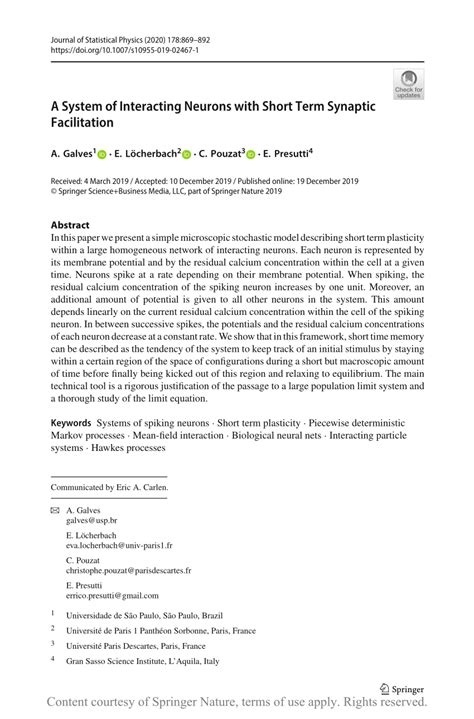 Journal of Statistical Physics (2020) 178:869–892
https://doi.org/10.1007/s10955-019-02467-1

Check for updates

A System of Interacting Neurons with Short Term Synaptic Facilitation

A. Galves$^1$ · E. Löcherbach$^2$ · C. Pouzat$^3$ · E. Presutti$^4$

Received: 4 March 2019 / Accepted: 10 December 2019 / Published online: 19 December 2019
© Springer Science+Business Media, LLC, part of Springer Nature 2019

Abstract
In this paper we present a simple microscopic stochastic model describing short term plasticity within a large homogeneous network of interacting neurons. Each neuron is represented by its membrane potential and by the residual calcium concentration within the cell at a given time. Neurons spike at a rate depending on their membrane potential. When spiking, the residual calcium concentration of the spiking neuron increases by one unit. Moreover, an additional amount of potential is given to all other neurons in the system. This amount depends linearly on the current residual calcium concentration within the cell of the spiking neuron. In between successive spikes, the potentials and the residual calcium concentrations of each neuron decrease at a constant rate. We show that in this framework, short time memory can be described as the tendency of the system to keep track of an initial stimulus by staying within a certain region of the space of configurations during a short but macroscopic amount of time before finally being kicked out of this region and relaxing to equilibrium. The main technical tool is a rigorous justification of the passage to a large population limit system and a thorough study of the limit equation.

Keywords Systems of spiking neurons · Short term plasticity · Piecewise deterministic Markov processes · Mean-field interaction · Biological neural nets · Interacting particle systems · Hawkes processes

Communicated by Eric A. Carlen.

A. Galves
galves@usp.br

E. Löcherbach
eva.locherbach@univ-paris1.fr

C. Pouzat
christophe.pouzat@parisdescartes.fr

E. Presutti
errico.presutti@gmail.com

$^1$ Universidade de São Paulo, São Paulo, Brazil

$^2$ Université de Paris 1 Panthéon Sorbonne, Paris, France

$^3$ Université Paris Descartes, Paris, France

$^4$ Gran Sasso Science Institute, L'Aquila, Italy

Springer

Content courtesy of Springer Nature, terms of use apply. Rights reserved.